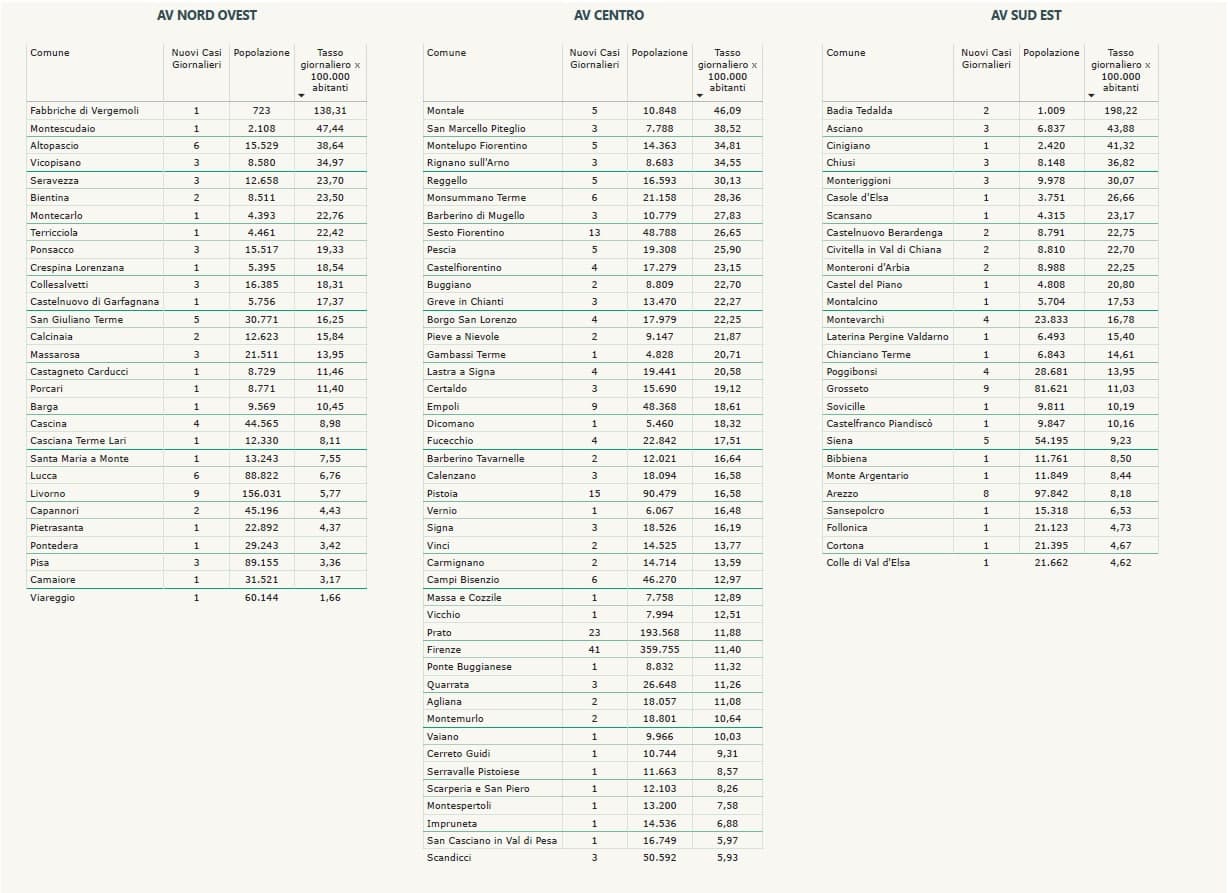 AV NORD OVEST

| Comune | Nuovi Casi Giornalieri | Popolazione | Tasso giornaliero x 100.000 abitanti |
|---|---|---|---|
| Fabbriche di Vergemoli | 1 | 723 | 138,31 |
| Montescudaio | 1 | 2.108 | 47,44 |
| Altopascio | 6 | 15.529 | 38,64 |
| Vicopisano | 3 | 8.580 | 34,97 |
| Seravezza | 3 | 12.658 | 23,70 |
| Bientina | 2 | 8.511 | 23,50 |
| Montecarlo | 1 | 4.393 | 22,76 |
| Terricciola | 1 | 4.461 | 22,42 |
| Ponsacco | 3 | 15.517 | 19,33 |
| Crespina Lorenzana | 1 | 5.395 | 18,54 |
| Collesalvetti | 3 | 16.385 | 18,31 |
| Castelnuovo di Garfagnana | 1 | 5.756 | 17,37 |
| San Giuliano Terme | 5 | 30.771 | 16,25 |
| Calcinaia | 2 | 12.623 | 15,84 |
| Massarosa | 3 | 21.511 | 13,95 |
| Castagneto Carducci | 1 | 8.729 | 11,46 |
| Porcari | 1 | 8.771 | 11,40 |
| Barga | 1 | 9.569 | 10,45 |
| Cascina | 4 | 44.565 | 8,98 |
| Casciana Terme Lari | 1 | 12.330 | 8,11 |
| Santa Maria a Monte | 1 | 13.243 | 7,55 |
| Lucca | 6 | 88.822 | 6,76 |
| Livorno | 9 | 156.031 | 5,77 |
| Capannori | 2 | 45.196 | 4,43 |
| Pietrasanta | 1 | 22.892 | 4,37 |
| Pontedera | 1 | 29.243 | 3,42 |
| Pisa | 3 | 89.155 | 3,36 |
| Camaiore | 1 | 31.521 | 3,17 |
| Viareggio | 1 | 60.144 | 1,66 |

AV CENTRO

| Comune | Nuovi Casi Giornalieri | Popolazione | Tasso giornaliero x 100.000 abitanti |
|---|---|---|---|
| Montale | 5 | 10.848 | 46,09 |
| San Marcello Piteglio | 3 | 7.788 | 38,52 |
| Montelupo Fiorentino | 5 | 14.363 | 34,81 |
| Rignano sull'Arno | 3 | 8.683 | 34,55 |
| Reggello | 5 | 16.593 | 30,13 |
| Monsummano Terme | 6 | 21.158 | 28,36 |
| Barberino di Mugello | 3 | 10.779 | 27,83 |
| Sesto Fiorentino | 13 | 48.788 | 26,65 |
| Pescia | 5 | 19.308 | 25,90 |
| Castelfiorentino | 4 | 17.279 | 23,15 |
| Buggiano | 2 | 8.809 | 22,70 |
| Greve in Chianti | 3 | 13.470 | 22,27 |
| Borgo San Lorenzo | 4 | 17.979 | 22,25 |
| Pieve a Nievole | 2 | 9.147 | 21,87 |
| Gambassi Terme | 1 | 4.828 | 20,71 |
| Lastra a Signa | 4 | 19.441 | 20,58 |
| Certaldo | 3 | 15.690 | 19,12 |
| Empoli | 9 | 48.368 | 18,61 |
| Dicomano | 1 | 5.460 | 18,32 |
| Fucecchio | 4 | 22.842 | 17,51 |
| Barberino Tavarnelle | 2 | 12.021 | 16,64 |
| Calenzano | 3 | 18.094 | 16,58 |
| Pistoia | 15 | 90.479 | 16,58 |
| Vernio | 1 | 6.067 | 16,48 |
| Signa | 3 | 18.526 | 16,19 |
| Vinci | 2 | 14.525 | 13,77 |
| Carmignano | 2 | 14.714 | 13,59 |
| Campi Bisenzio | 6 | 46.270 | 12,97 |
| Massa e Cozzile | 1 | 7.758 | 12,89 |
| Vicchio | 1 | 7.994 | 12,51 |
| Prato | 23 | 193.568 | 11,88 |
| Firenze | 41 | 359.755 | 11,40 |
| Ponte Buggianese | 1 | 8.832 | 11,32 |
| Quarrata | 3 | 26.648 | 11,26 |
| Agliana | 2 | 18.057 | 11,08 |
| Montemurlo | 2 | 18.801 | 10,64 |
| Vaiano | 1 | 9.966 | 10,03 |
| Cerreto Guidi | 1 | 10.744 | 9,31 |
| Serravalle Pistoiese | 1 | 11.663 | 8,57 |
| Scarperia e San Piero | 1 | 12.103 | 8,26 |
| Montespertoli | 1 | 13.200 | 7,58 |
| Impruneta | 1 | 14.536 | 6,88 |
| San Casciano in Val di Pesa | 1 | 16.749 | 5,97 |
| Scandicci | 3 | 50.592 | 5,93 |

AV SUD EST

| Comune | Nuovi Casi Giornalieri | Popolazione | Tasso giornaliero x 100.000 abitanti |
|---|---|---|---|
| Badia Tedalda | 2 | 1.009 | 198,22 |
| Asciano | 3 | 6.837 | 43,88 |
| Cinigiano | 1 | 2.420 | 41,32 |
| Chiusi | 3 | 8.148 | 36,82 |
| Monteriggioni | 3 | 9.978 | 30,07 |
| Casole d'Elsa | 1 | 3.751 | 26,66 |
| Scansano | 1 | 4.315 | 23,17 |
| Castelnuovo Berardenga | 2 | 8.791 | 22,75 |
| Civitella in Val di Chiana | 2 | 8.810 | 22,70 |
| Monteroni d'Arbia | 2 | 8.988 | 22,25 |
| Castel del Piano | 1 | 4.808 | 20,80 |
| Montalcino | 1 | 5.704 | 17,53 |
| Montevarchi | 4 | 23.833 | 16,78 |
| Laterina Pergine Valdarno | 1 | 6.493 | 15,40 |
| Chianciano Terme | 1 | 6.843 | 14,61 |
| Poggibonsi | 4 | 28.681 | 13,95 |
| Grosseto | 9 | 81.621 | 11,03 |
| Sovicille | 1 | 9.811 | 10,19 |
| Castelfranco Piandiscò | 1 | 9.847 | 10,16 |
| Siena | 5 | 54.195 | 9,23 |
| Bibbiena | 1 | 11.761 | 8,50 |
| Monte Argentario | 1 | 11.849 | 8,44 |
| Arezzo | 8 | 97.842 | 8,18 |
| Sansepolcro | 1 | 15.318 | 6,53 |
| Follonica | 1 | 21.123 | 4,73 |
| Cortona | 1 | 21.395 | 4,67 |
| Colle di Val d'Elsa | 1 | 21.662 | 4,62 |